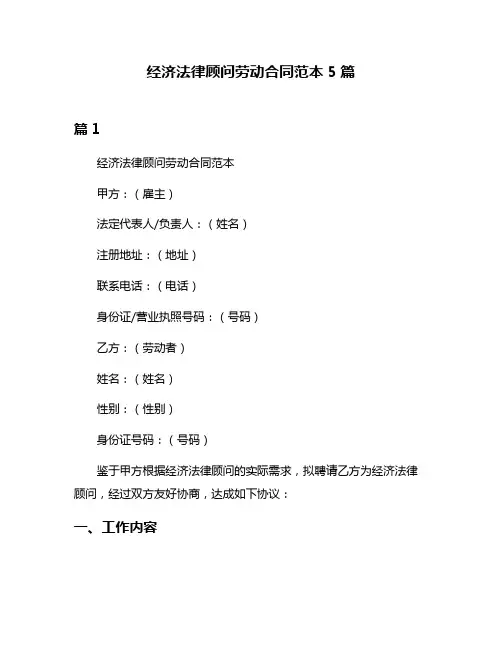 经济法律顾问劳动合同范本 5 篇

篇 1

经济法律顾问劳动合同范本

甲方：（雇主）

法定代表人/负责人：（姓名）

注册地址：（地址）

联系电话：（电话）

身份证/营业执照号码：（号码）

乙方：（劳动者）

姓名：（姓名）

性别：（性别）

身份证号码：（号码）

鉴于甲方根据经济法律顾问的实际需求，拟聘请乙方为经济法律顾问，经过双方友好协商，达成如下协议：

一、工作内容